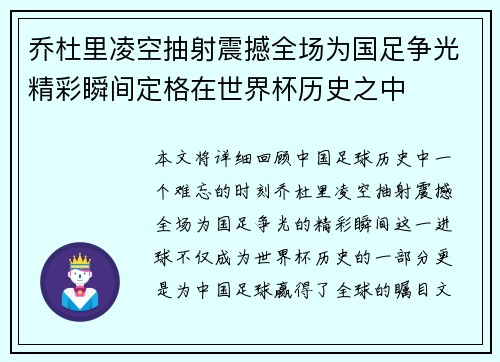 乔杜里凌空抽射震撼全场为国足争光精彩瞬间定格在世界杯历史之中

本文将详细回顾中国足球历史中一个难忘的时刻乔杜里凌空抽射震撼全场为国足争光的精彩瞬间这一进球不仅成为世界杯历史的一部分更是为中国足球赢得了全球的瞩目文